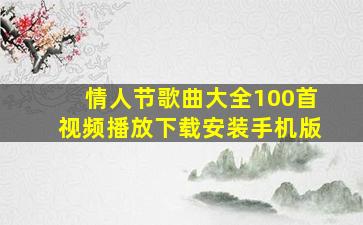 情人节歌曲大全100首
视频播放下载安装手机版